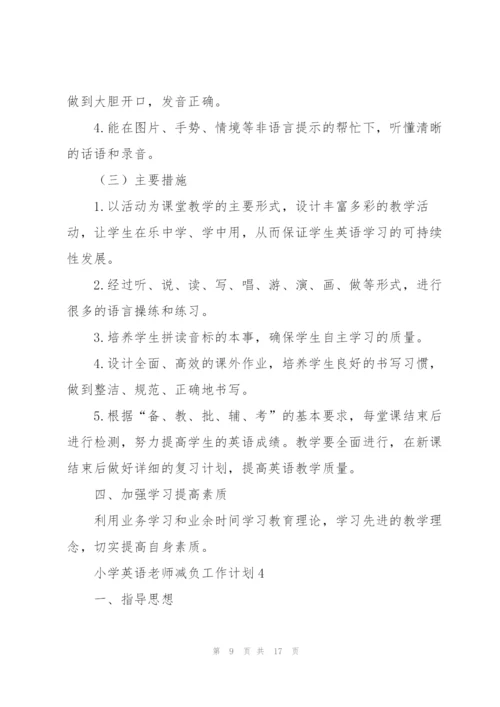 做到大胆开口，发音正确。

4.能在图片、手势、情境等非语言提示的帮忙下，听懂清晰的话语和录音。

（三）主要措施

1.以活动为课堂教学的主要形式，设计丰富多彩的教学活动，让学生在乐中学、学中用，从而保证学生英语学习的可持续性发展。

2.经过听、说、读、写、唱、游、演、画、做等形式，进行很多的语言操练和练习。

3.培养学生拼读音标的本事，确保学生自主学习的质量。

4.设计全面、高效的课外作业，培养学生良好的书写习惯，做到整洁、规范、正确地书写。

5.根据“备、教、批、辅、考”的基本要求，每堂课结束后进行检测，努力提高学生的英语成绩。教学要全面进行，在新课结束后做好详细的复习计划，提高英语教学质量。

四、加强学习提高素质

利用业务学习和业余时间学习教育理论，学习先进的教学理念，切实提高自身素质。

小学英语老师减负工作计划4

一、指导思想

第 9 页 共 17 页